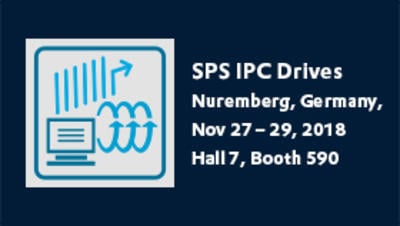 SPS IPC Drives
Nuremberg, Germany, Nov 27 – 29, 2018
Hall 7, Booth 590